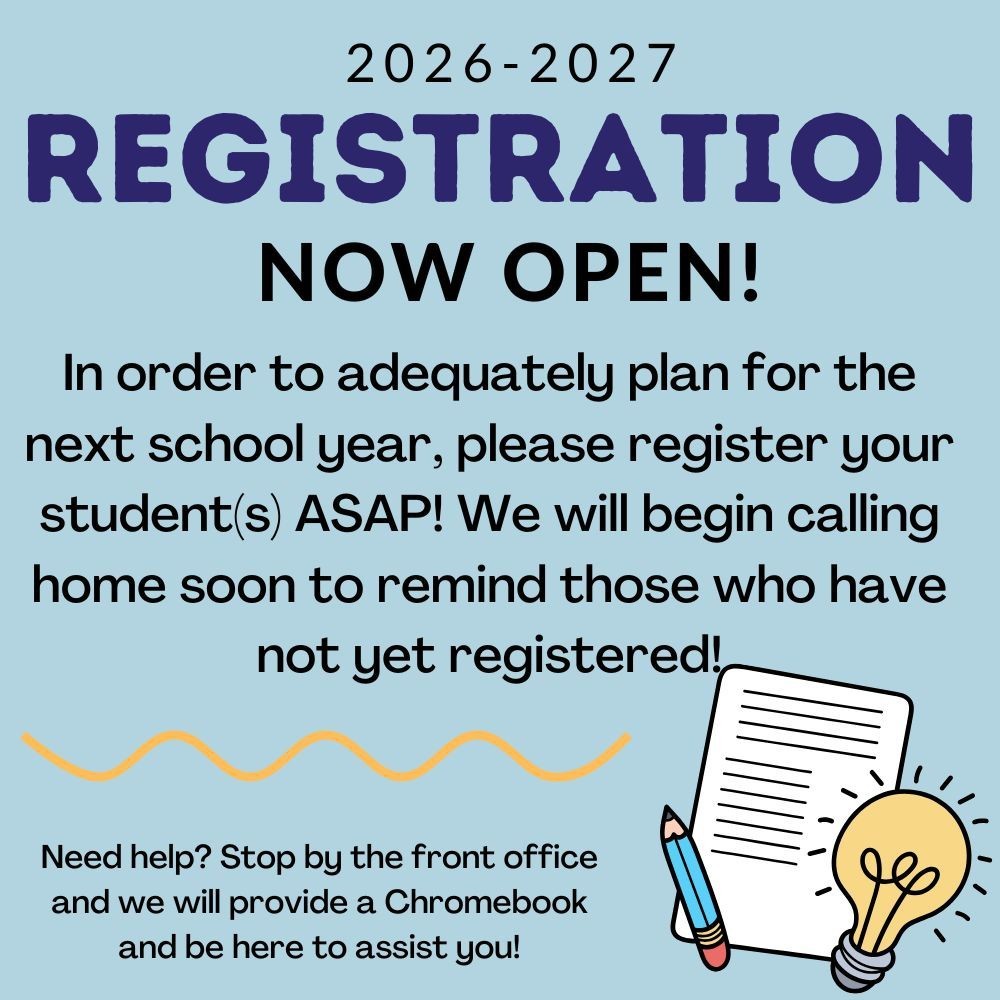 2026-2027
REGISTRATION
NOW OPEN!

In order to adequately plan for the next school year, please register your student(s) ASAP! We will begin calling home soon to remind those who have not yet registered!

Need help? Stop by the front office and we will provide a Chromebook and be here to assist you!